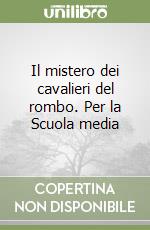 unilibro

Il mistero dei cavalieri del rombo. Per la Scuola media

COPERTINA NON DISPONIBILE